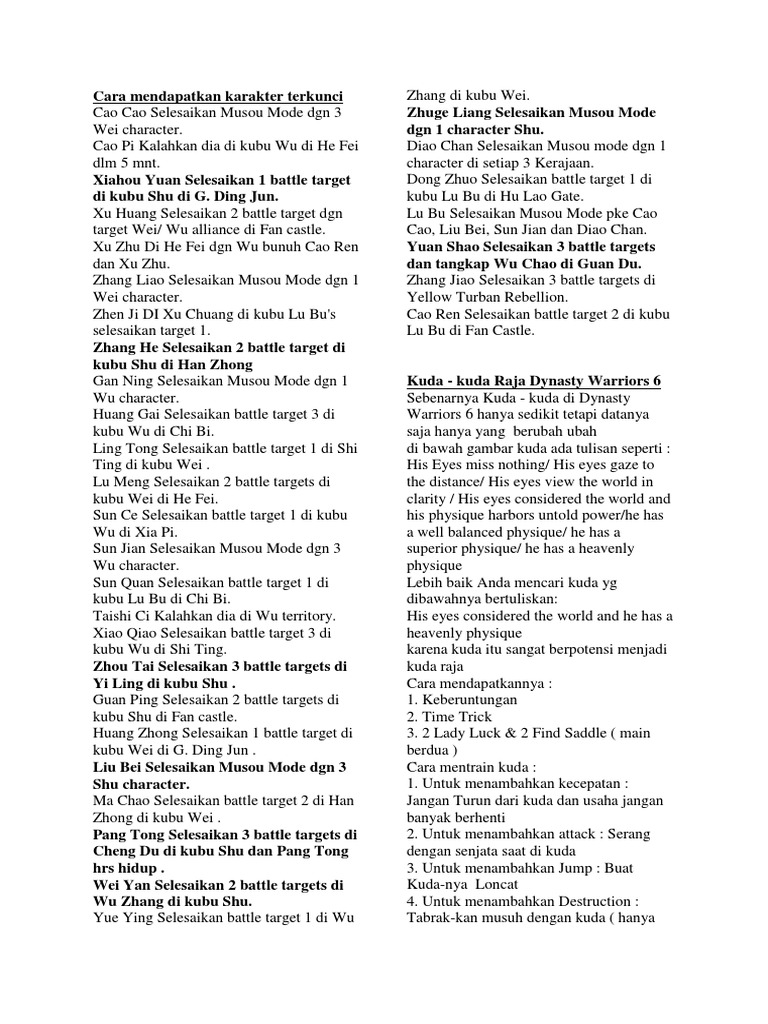 Cara mendapatkan karakter terkunci
Cao Cao Selesaikan Musou Mode dgn 3 Wei character.
Cao Pi Kalahkan dia di kubu Wu di He Fei dlm 5 mnt.
Xiahou Yuan Selesaikan 1 battle target di kubu Shu di G. Ding Jun.
Xu Huang Selesaikan 2 battle target dgn target Wei/ Wu alliance di Fan castle.
Xu Zhu Di He Fei dgn Wu bunuh Cao Ren dan Xu Zhu.
Zhang Liao Selesaikan Musou Mode dgn 1 Wei character.
Zhen Ji DI Xu Chuang di kubu Lu Bu's selesaikan target 1.
Zhang He Selesaikan 2 battle target di kubu Shu di Han Zhong
Gan Ning Selesaikan Musou Mode dgn 1 Wu character.
Huang Gai Selesaikan battle target 3 di kubu Wu di Chi Bi.
Ling Tong Selesaikan battle target 1 di Shi Ting di kubu Wei .
Lu Meng Selesaikan 2 battle targets di kubu Wei di He Fei.
Sun Ce Selesaikan battle target 1 di kubu Wu di Xia Pi.
Sun Jian Selesaikan Musou Mode dgn 3 Wu character.
Sun Quan Selesaikan battle target 1 di kubu Lu Bu di Chi Bi.
Taishi Ci Kalahkan dia di Wu territory.
Xiao Qiao Selesaikan battle target 3 di kubu Wu di Shi Ting.
Zhou Tai Selesaikan 3 battle targets di Yi Ling di kubu Shu .
Guan Ping Selesaikan 2 battle targets di kubu Shu di Fan castle.
Huang Zhong Selesaikan 1 battle target di kubu Wei di G. Ding Jun .
Liu Bei Selesaikan Musou Mode dgn 3 Shu character.
Ma Chao Selesaikan battle target 2 di Han Zhong di kubu Wei .
Pang Tong Selesaikan 3 battle targets di Cheng Du di kubu Shu dan Pang Tong hrs hidup .
Wei Yan Selesaikan 2 battle targets di Wu Zhang di kubu Shu.
Yue Ying Selesaikan battle target 1 di Wu Zhang di kubu Wei.
Zhuge Liang Selesaikan Musou Mode dgn 1 character Shu.
Diao Chan Selesaikan Musou mode dgn 1 character di setiap 3 Kerajaan.
Dong Zhuo Selesaikan battle target 1 di kubu Lu Bu di Hu Lao Gate.
Lu Bu Selesaikan Musou Mode pke Cao Cao, Liu Bei, Sun Jian dan Diao Chan.
Yuan Shao Selesaikan 3 battle targets dan tangkap Wu Chao di Guan Du.
Zhang Jiao Selesaikan 3 battle targets di Yellow Turban Rebellion.
Cao Ren Selesaikan battle target 2 di kubu Lu Bu di Fan Castle.

Kuda - kuda Raja Dynasty Warriors 6
Sebenarnya Kuda - kuda di Dynasty Warriors 6 hanya sedikit tetapi datanya saja hanya yang berubah ubah
di bawah gambar kuda ada tulisan seperti :
His Eyes miss nothing/ His eyes gaze to the distance/ His eyes view the world in clarity / His eyes considered the world and his physique harbors untold power/he has a well balanced physique/ he has a superior physique/ he has a heavenly physique
Lebih baik Anda mencari kuda yg dibawahnya bertuliskan:
His eyes considered the world and he has a heavenly physique
karena kuda itu sangat berpotensi menjadi kuda raja
Cara mendapatkannya :
1. Keberuntungan
2. Time Trick
3. 2 Lady Luck & 2 Find Saddle ( main berdua )
Cara mentrain kuda :
1. Untuk menambahkan kecepatan : Jangan Turun dari kuda dan usaha jangan banyak berhenti
2. Untuk menambahkan attack : Serang dengan senjata saat di kuda
3. Untuk menambahkan Jump : Buat Kuda-nya Loncat
4. Untuk menambahkan Destruction : Tabrak-kan musuh dengan kuda ( hanya